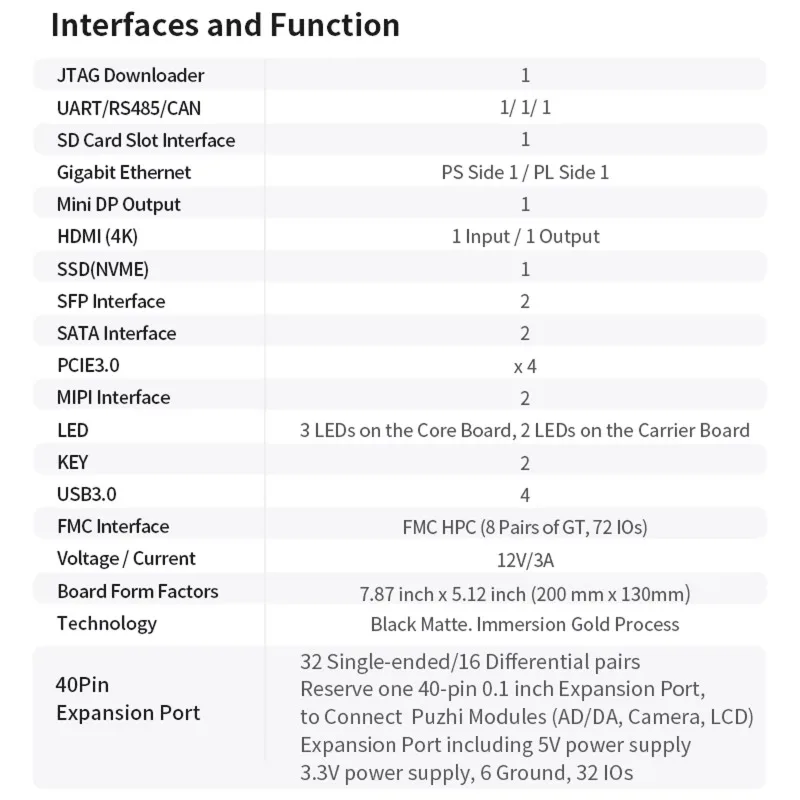 Interfaces and Function

| JTAG Downloader | 1 |
|---|---|
| UART/RS485/CAN | 1/ 1/ 1 |
| SD Card Slot Interface | 1 |
| Gigabit Ethernet | PS Side 1 / PL Side 1 |
| Mini DP Output | 1 |
| HDMI (4K) | 1 Input / 1 Output |
| SSD(NVME) | 1 |
| SFP Interface | 2 |
| SATA Interface | 2 |
| PCIE3.0 | x 4 |
| MIPI Interface | 2 |
| LED | 3 LEDs on the Core Board, 2 LEDs on the Carrier Board |
| KEY | 2 |
| USB3.0 | 4 |
| FMC Interface | FMC HPC (8 Pairs of GT, 72 IOs) |
| Voltage / Current | 12V/3A |
| Board Form Factors | 7.87 inch x 5.12 inch (200 mm x 130mm) |
| Technology | Black Matte. Immersion Gold Process |
| 40Pin Expansion Port | 32 Single-ended/16 Differential pairs Reserve one 40-pin 0.1 inch Expansion Port, to Connect Puzhi Modules (AD/DA, Camera, LCD) Expansion Port including 5V power supply 3.3V power supply, 6 Ground, 32 IOs |